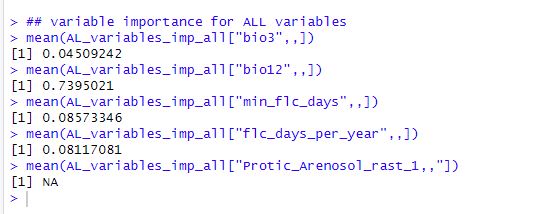 > ## variable importance for ALL variables
> mean(AL_variables_imp_all["bio3",,])
[1] 0.04509242
> mean(AL_variables_imp_all["bio12",,])
[1] 0.7395021
> mean(AL_variables_imp_all["min_flc_days",,])
[1] 0.08573346
> mean(AL_variables_imp_all["flc_days_per_year",,])
[1] 0.08117081
> mean(AL_variables_imp_all["Protic_Arenosol_rast_1,,"])
[1] NA
>